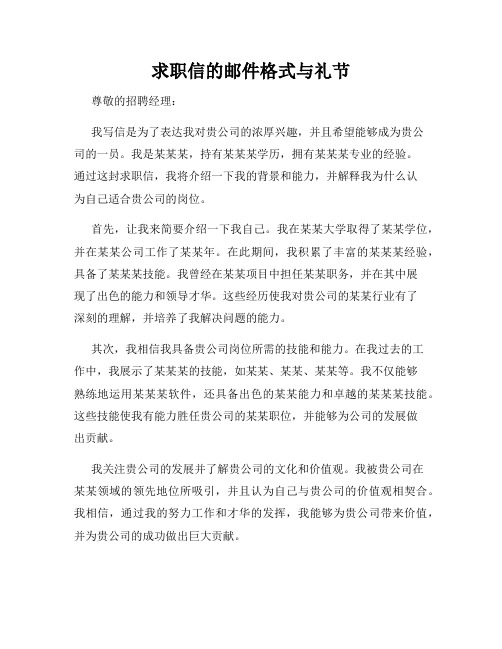 求职信的邮件格式与礼节

尊敬的招聘经理：

我写信是为了表达我对贵公司的浓厚兴趣，并且希望能够成为贵公司的一员。我是某某某，持有某某某学历，拥有某某某专业的经验。通过这封求职信，我将介绍一下我的背景和能力，并解释我为什么认为自己适合贵公司的岗位。

首先，让我来简要介绍一下我自己。我在某某大学取得了某某学位，并在某某公司工作了某某年。在此期间，我积累了丰富的某某某经验，具备了某某某技能。我曾经在某某项目中担任某某职务，并在其中展现了出色的能力和领导才华。这些经历使我对贵公司的某某行业有了深刻的理解，并培养了我解决问题的能力。

其次，我相信我具备贵公司岗位所需的技能和能力。在我过去的工作中，我展示了某某某的技能，如某某、某某、某某等。我不仅能够熟练地运用某某某软件，还具备出色的某某能力和卓越的某某某技能。这些技能使我有能力胜任贵公司的某某职位，并能够为公司的发展做出贡献。

我关注贵公司的发展并了解贵公司的文化和价值观。我被贵公司在某某领域的领先地位所吸引，并且认为自己与贵公司的价值观相契合。我相信，通过我的努力工作和才华的发挥，我能够为贵公司带来价值，并为贵公司的成功做出巨大贡献。